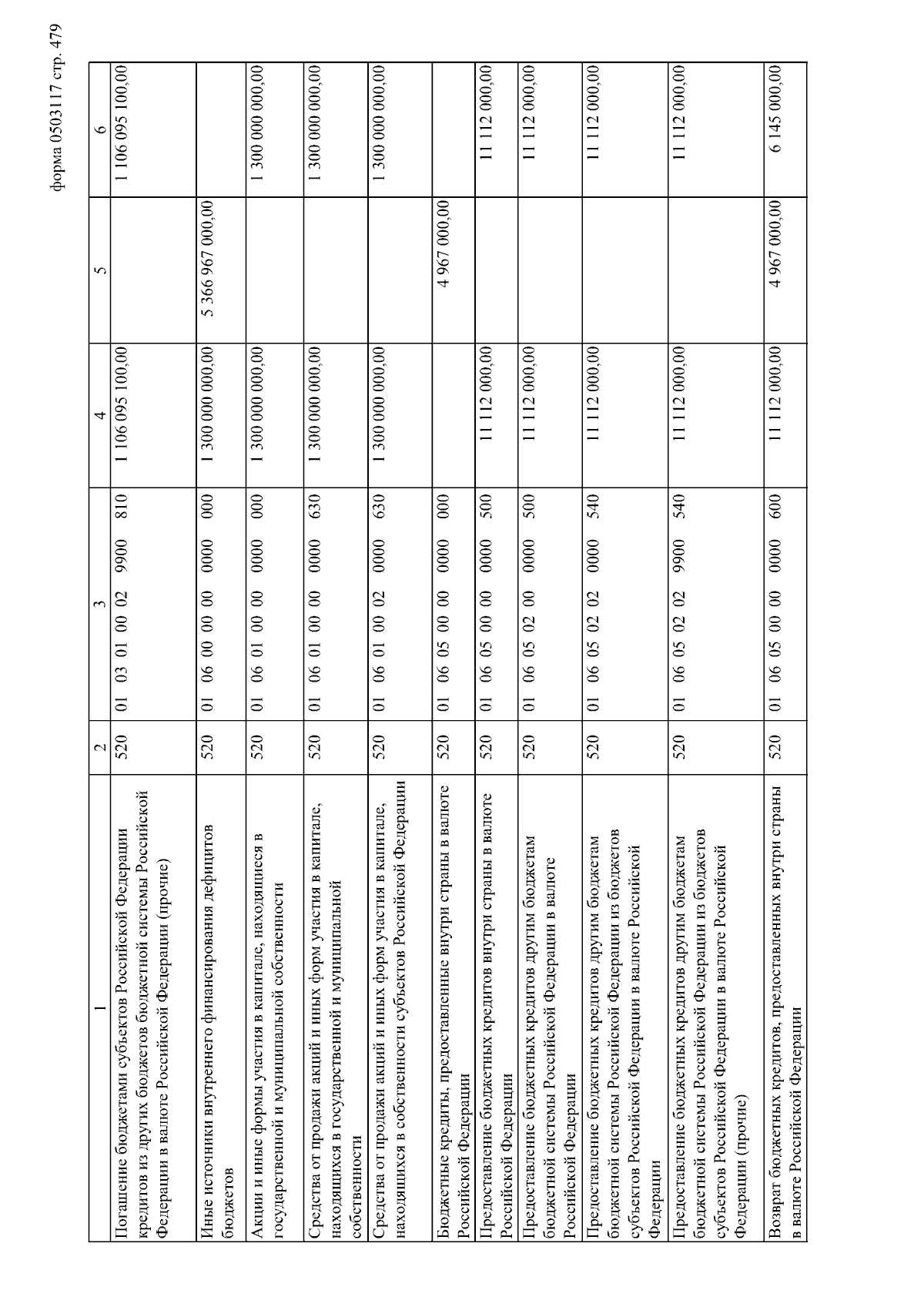 форма 0503117 стр. 479

| 1 | 2 | 3 | 4 | 5 | 6 |
|---|---|---|---|---|---|
| Погашение бюджетами субъектов Российской Федерации кредитов из других бюджетов бюджетной системы Российской Федерации в валюте Российской Федерации (прочие) | 520 | 01 03 01 00 02 9900 810 | 1 106 095 100,00 | | 1 106 095 100,00 |
| Иные источники внутреннего финансирования дефицитов бюджетов | 520 | 01 06 00 00 00 0000 000 | 1 300 000 000,00 | 5 366 967 000,00 | |
| Акции и иные формы участия в капитале, находящиеся в государственной и муниципальной собственности | 520 | 01 06 01 00 00 0000 000 | 1 300 000 000,00 | | 1 300 000 000,00 |
| Средства от продажи акций и иных форм участия в капитале, находящихся в государственной и муниципальной собственности | 520 | 01 06 01 00 00 0000 630 | 1 300 000 000,00 | | 1 300 000 000,00 |
| Средства от продажи акций и иных форм участия в капитале, находящихся в собственности субъектов Российской Федерации | 520 | 01 06 01 00 02 0000 630 | 1 300 000 000,00 | | 1 300 000 000,00 |
| Бюджетные кредиты, предоставленные внутри страны в валюте Российской Федерации | 520 | 01 06 05 00 00 0000 000 | | 4 967 000,00 | |
| Предоставление бюджетных кредитов внутри страны в валюте Российской Федерации | 520 | 01 06 05 00 00 0000 500 | 11 112 000,00 | | 11 112 000,00 |
| Предоставление бюджетных кредитов другим бюджетам бюджетной системы Российской Федерации в валюте Российской Федерации | 520 | 01 06 05 02 00 0000 500 | 11 112 000,00 | | 11 112 000,00 |
| Предоставление бюджетных кредитов другим бюджетам бюджетной системы Российской Федерации из бюджетов субъектов Российской Федерации в валюте Российской Федерации | 520 | 01 06 05 02 02 0000 540 | 11 112 000,00 | | 11 112 000,00 |
| Предоставление бюджетных кредитов другим бюджетам бюджетной системы Российской Федерации из бюджетов субъектов Российской Федерации в валюте Российской Федерации (прочие) | 520 | 01 06 05 02 02 9900 540 | 11 112 000,00 | | 11 112 000,00 |
| Возврат бюджетных кредитов, предоставленных внутри страны в валюте Российской Федерации | 520 | 01 06 05 00 00 0000 600 | 11 112 000,00 | 4 967 000,00 | 6 145 000,00 |